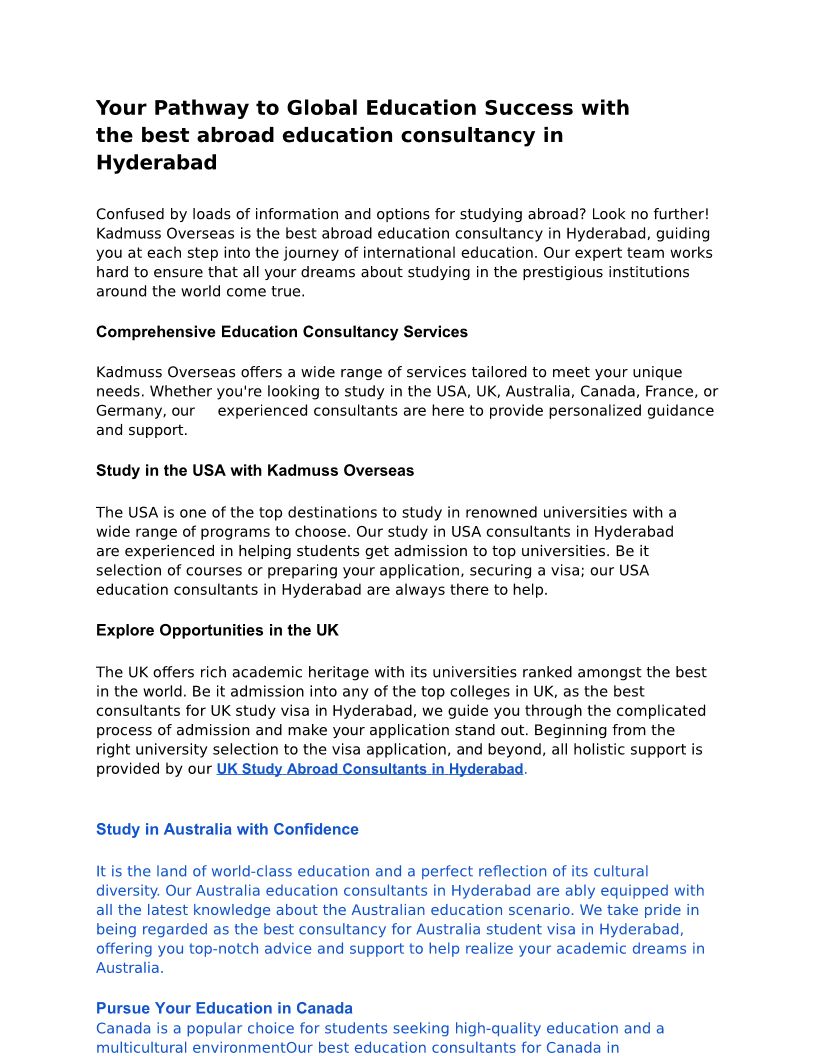 Your Pathway to Global Education Success with the best abroad education consultancy in Hyderabad

Confused by loads of information and options for studying abroad? Look no further! Kadmuss Overseas is the best abroad education consultancy in Hyderabad, guiding you at each step into the journey of international education. Our expert team works hard to ensure that all your dreams about studying in the prestigious institutions around the world come true.

Comprehensive Education Consultancy Services

Kadmuss Overseas offers a wide range of services tailored to meet your unique needs. Whether you're looking to study in the USA, UK, Australia, Canada, France, or Germany, our experienced consultants are here to provide personalized guidance and support.

Study in the USA with Kadmuss Overseas

The USA is one of the top destinations to study in renowned universities with a wide range of programs to choose. Our study in USA consultants in Hyderabad are experienced in helping students get admission to top universities. Be it selection of courses or preparing your application, securing a visa; our USA education consultants in Hyderabad are always there to help.

Explore Opportunities in the UK

The UK offers rich academic heritage with its universities ranked amongst the best in the world. Be it admission into any of the top colleges in UK, as the best consultants for UK study visa in Hyderabad, we guide you through the complicated process of admission and make your application stand out. Beginning from the right university selection to the visa application, and beyond, all holistic support is provided by our UK Study Abroad Consultants in Hyderabad.

Study in Australia with Confidence

It is the land of world-class education and a perfect reflection of its cultural diversity. Our Australia education consultants in Hyderabad are ably equipped with all the latest knowledge about the Australian education scenario. We take pride in being regarded as the best consultancy for Australia student visa in Hyderabad, offering you top-notch advice and support to help realize your academic dreams in Australia.

Pursue Your Education in Canada
Canada is a popular choice for students seeking high-quality education and a multicultural environmentOur best education consultants for Canada in